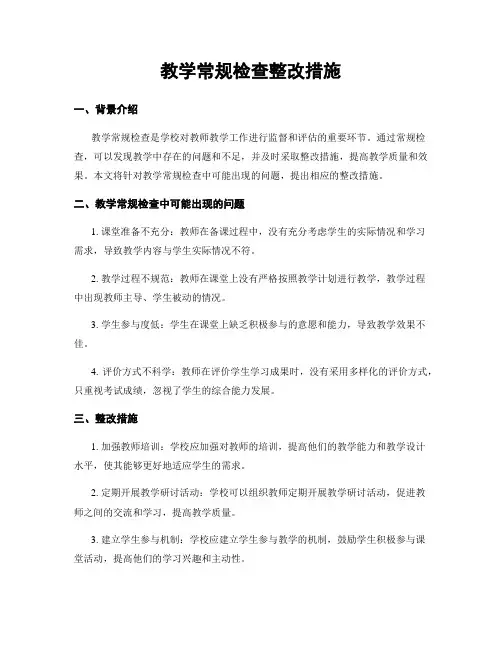 教学常规检查整改措施

一、背景介绍

教学常规检查是学校对教师教学工作进行监督和评估的重要环节。通过常规检查，可以发现教学中存在的问题和不足，并及时采取整改措施，提高教学质量和效果。本文将针对教学常规检查中可能出现的问题，提出相应的整改措施。

二、教学常规检查中可能出现的问题

1. 课堂准备不充分：教师在备课过程中，没有充分考虑学生的实际情况和学习需求，导致教学内容与学生实际情况不符。

2. 教学过程不规范：教师在课堂上没有严格按照教学计划进行教学，教学过程中出现教师主导、学生被动的情况。

3. 学生参与度低：学生在课堂上缺乏积极参与的意愿和能力，导致教学效果不佳。

4. 评价方式不科学：教师在评价学生学习成果时，没有采用多样化的评价方式，只重视考试成绩，忽视了学生的综合能力发展。

三、整改措施

1. 加强教师培训：学校应加强对教师的培训，提高他们的教学能力和教学设计水平，使其能够更好地适应学生的需求。

2. 定期开展教学研讨活动：学校可以组织教师定期开展教学研讨活动，促进教师之间的交流和学习，提高教学质量。

3. 建立学生参与机制：学校应建立学生参与教学的机制，鼓励学生积极参与课堂活动，提高他们的学习兴趣和主动性。